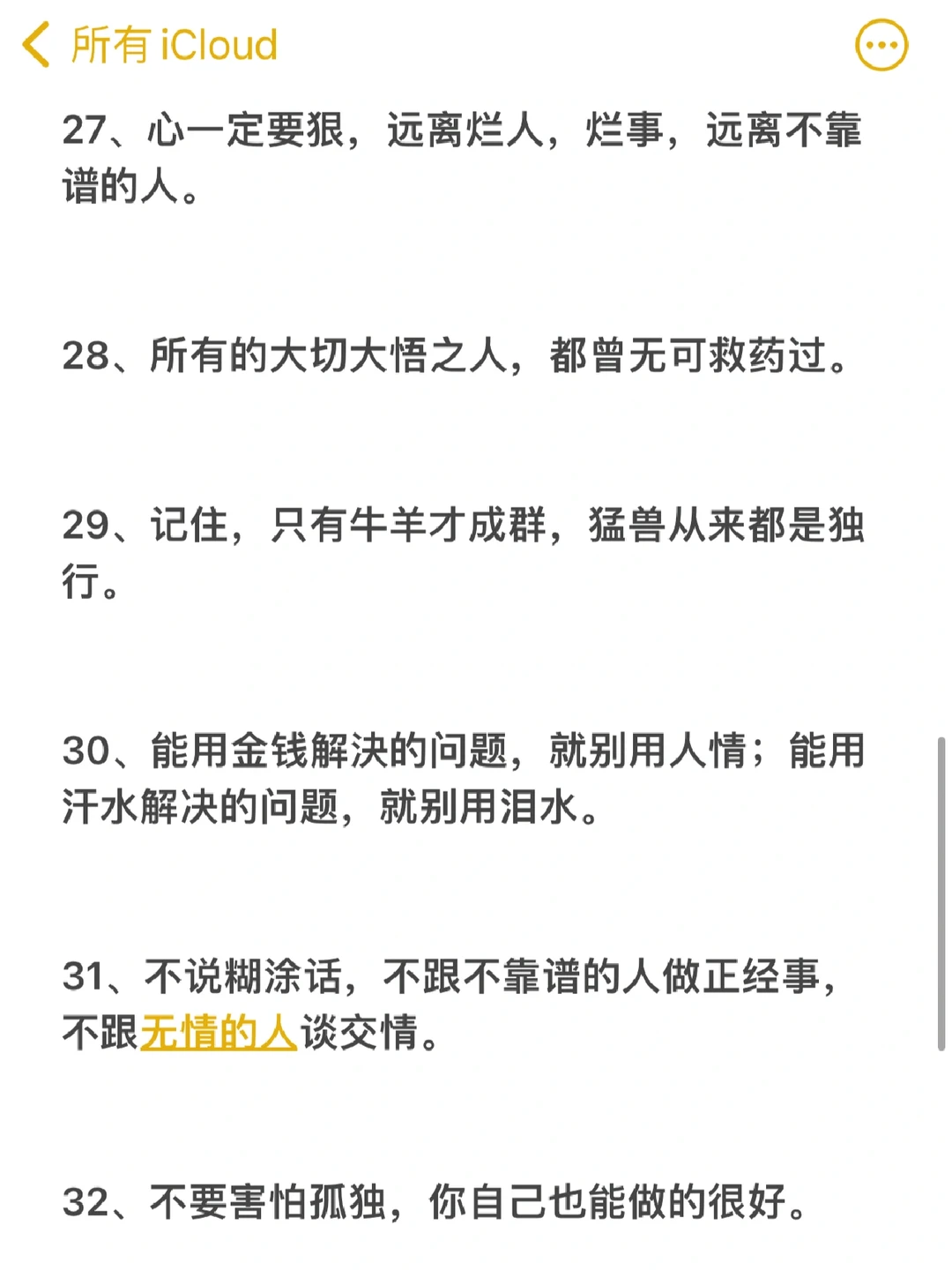 所有 iCloud

27、心一定要狠，远离烂人，烂事，远离不靠谱的人。

28、所有的大切大悟之人，都曾无可救药过。

29、记住，只有牛羊才成群，猛兽从来都是独行。

30、能用金钱解决的问题，就别用人情；能用汗水解决的问题，就别用泪水。

31、不说糊涂话，不跟不靠谱的人做正经事，不跟无情的人谈交情。

32、不要害怕孤独，你自己也能做的很好。